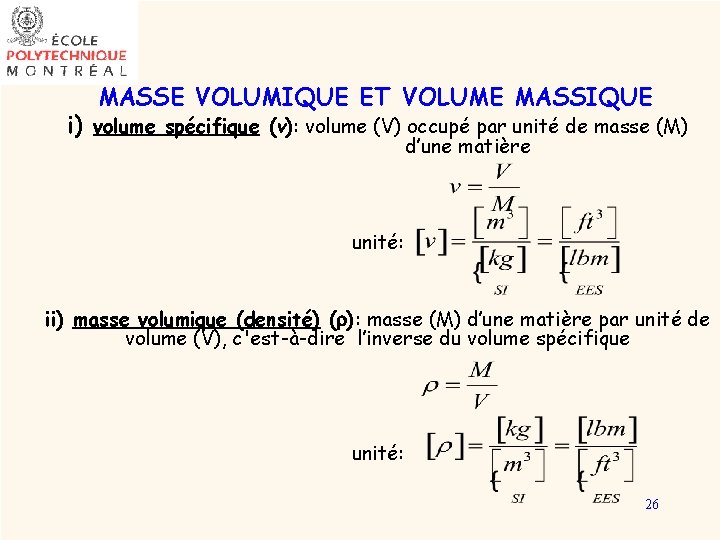 ÉCOLE
POLYTECHNIQUE
MONTRÉAL

MASSE VOLUMIQUE ET VOLUME MASSIQUE

i) volume spécifique (v): volume (V) occupé par unité de masse (M) d'une matière

$v = \frac{V}{M}$

unité: $[v] = \underbrace{\frac{[m^3]}{[kg]}}_{SI} = \underbrace{\frac{[ft^3]}{[lbm]}}_{EES}$

ii) masse volumique (densité) (ρ): masse (M) d'une matière par unité de volume (V), c'est-à-dire l'inverse du volume spécifique

$\rho = \frac{M}{V}$

unité: $[\rho] = \underbrace{\frac{[kg]}{[m^3]}}_{SI} = \underbrace{\frac{[lbm]}{[ft^3]}}_{EES}$

26